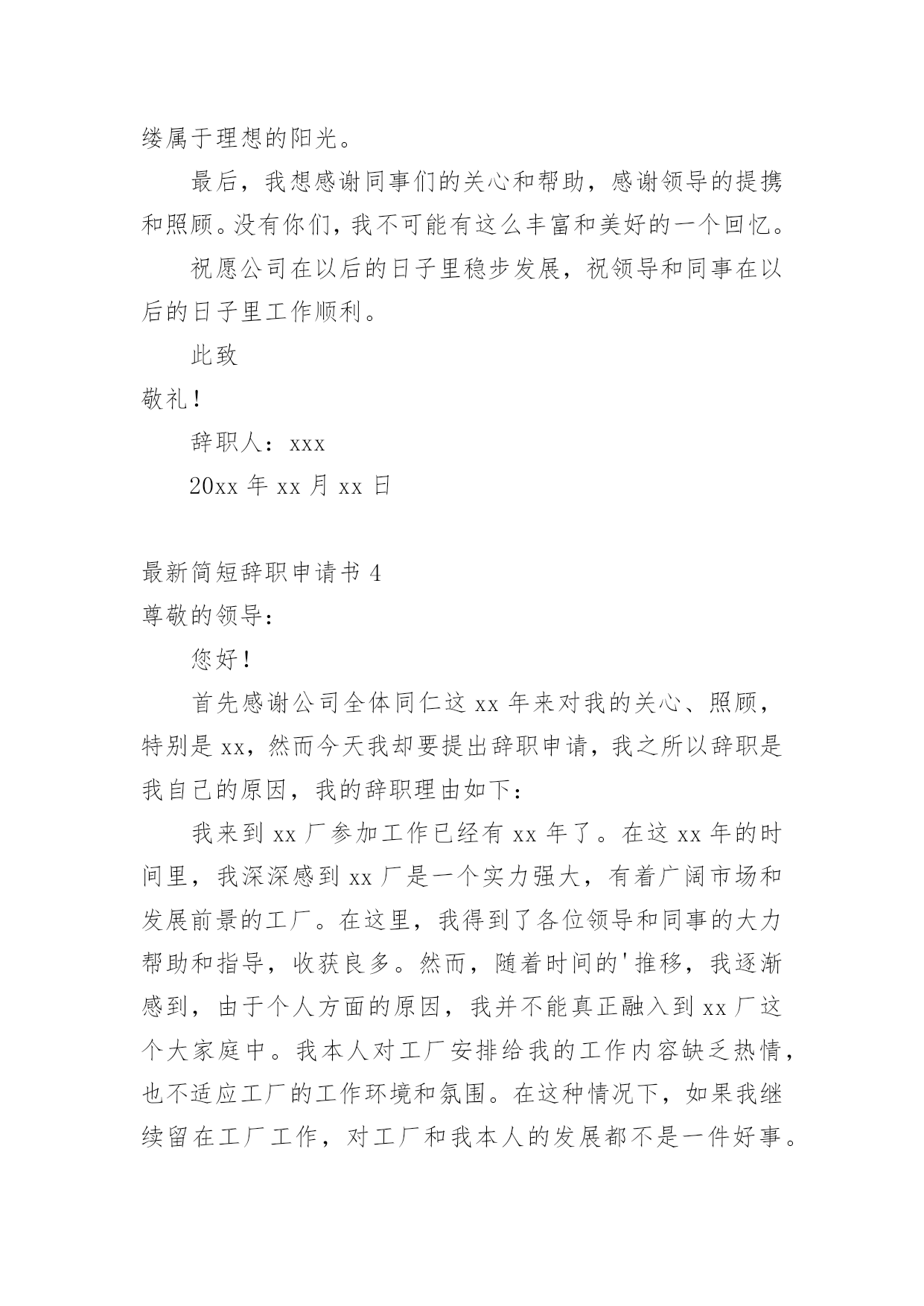 缕属于理想的阳光。

最后，我想感谢同事们的关心和帮助，感谢领导的提携和照顾。没有你们，我不可能有这么丰富和美好的一个回忆。

祝愿公司在以后的日子里稳步发展，祝领导和同事在以后的日子里工作顺利。

此致

敬礼！

辞职人：xxx

20xx 年 xx 月 xx 日

最新简短辞职申请书 4

尊敬的领导：

您好！

首先感谢公司全体同仁这 xx 年来对我的关心、照顾，特别是 xx，然而今天我却要提出辞职申请，我之所以辞职是我自己的原因，我的辞职理由如下：

我来到 xx 厂参加工作已经有 xx 年了。在这 xx 年的时间里，我深深感到 xx 厂是一个实力强大，有着广阔市场和发展前景的工厂。在这里，我得到了各位领导和同事的大力帮助和指导，收获良多。然而，随着时间的'推移，我逐渐感到，由于个人方面的原因，我并不能真正融入到 xx 厂这个大家庭中。我本人对工厂安排给我的工作内容缺乏热情，也不适应工厂的工作环境和氛围。在这种情况下，如果我继续留在工厂工作，对工厂和我本人的发展都不是一件好事。